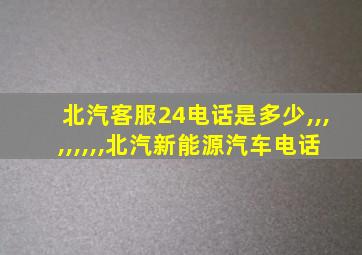 北汽客服24电话是多少,,,,,,,,,北汽新能源汽车电话